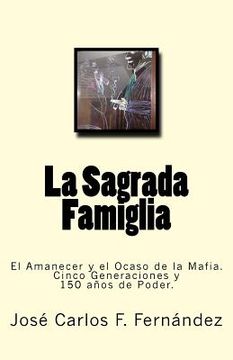 La Sagrada Famiglia

El Amanecer y el Ocaso de la Mafia. Cinco Generaciones y 150 años de Poder.

José Carlos F. Fernández